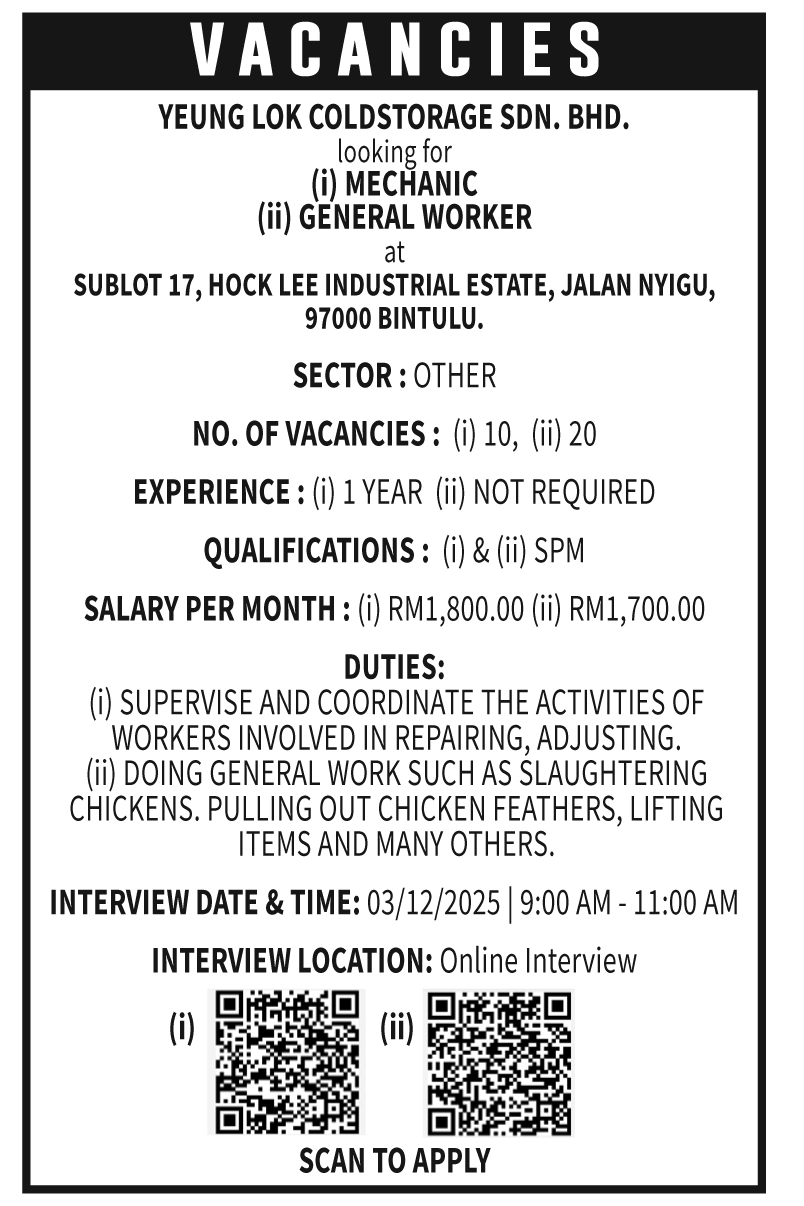 VACANCIES

YEUNG LOK COLDSTORAGE SDN. BHD.
looking for
(i) MECHANIC
(ii) GENERAL WORKER
at
SUBLOT 17, HOCK LEE INDUSTRIAL ESTATE, JALAN NYIGU, 97000 BINTULU.

SECTOR : OTHER

NO. OF VACANCIES : (i) 10, (ii) 20

EXPERIENCE : (i) 1 YEAR (ii) NOT REQUIRED

QUALIFICATIONS : (i) & (ii) SPM

SALARY PER MONTH : (i) RM1,800.00 (ii) RM1,700.00

DUTIES:
(i) SUPERVISE AND COORDINATE THE ACTIVITIES OF WORKERS INVOLVED IN REPAIRING, ADJUSTING.
(ii) DOING GENERAL WORK SUCH AS SLAUGHTERING CHICKENS. PULLING OUT CHICKEN FEATHERS, LIFTING ITEMS AND MANY OTHERS.

INTERVIEW DATE & TIME: 03/12/2025 | 9:00 AM - 11:00 AM

INTERVIEW LOCATION: Online Interview

(i) (ii)

SCAN TO APPLY